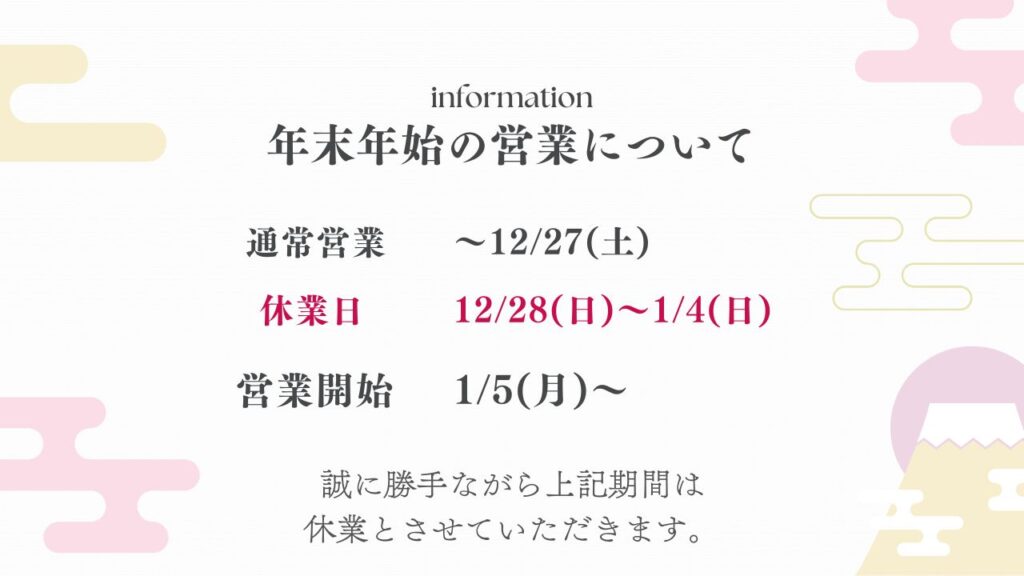 information
年末年始の営業について

通常営業　～12/27(土)
休業日　12/28(日)～1/4(日)
営業開始　1/5(月)～

誠に勝手ながら上記期間は
休業とさせていただきます。